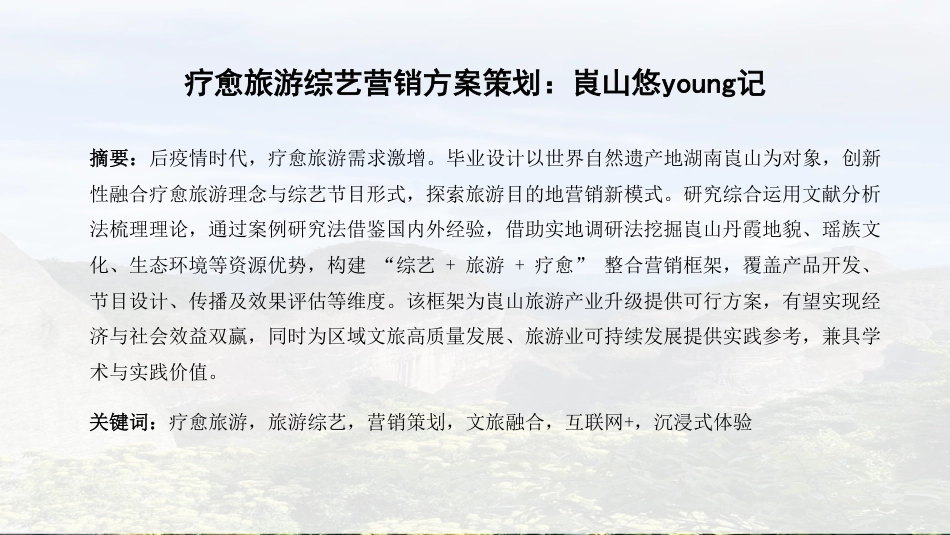 疗愈旅游综艺营销方案策划：崀山悠young记

摘要：后疫情时代，疗愈旅游需求激增。毕业设计以世界自然遗产地湖南崀山为对象，创新性融合疗愈旅游理念与综艺节目形式，探索旅游目的地营销新模式。研究综合运用文献分析法梳理理论，通过案例研究法借鉴国内外经验，借助实地调研法挖掘崀山丹霞地貌、瑶族文化、生态环境等资源优势，构建 “综艺 + 旅游 + 疗愈” 整合营销框架，覆盖产品开发、节目设计、传播及效果评估等维度。该框架为崀山旅游产业升级提供可行方案，有望实现经济与社会效益双赢，同时为区域文旅高质量发展、旅游业可持续发展提供实践参考，兼具学术与实践价值。

关键词：疗愈旅游，旅游综艺，营销策划，文旅融合，互联网+，沉浸式体验